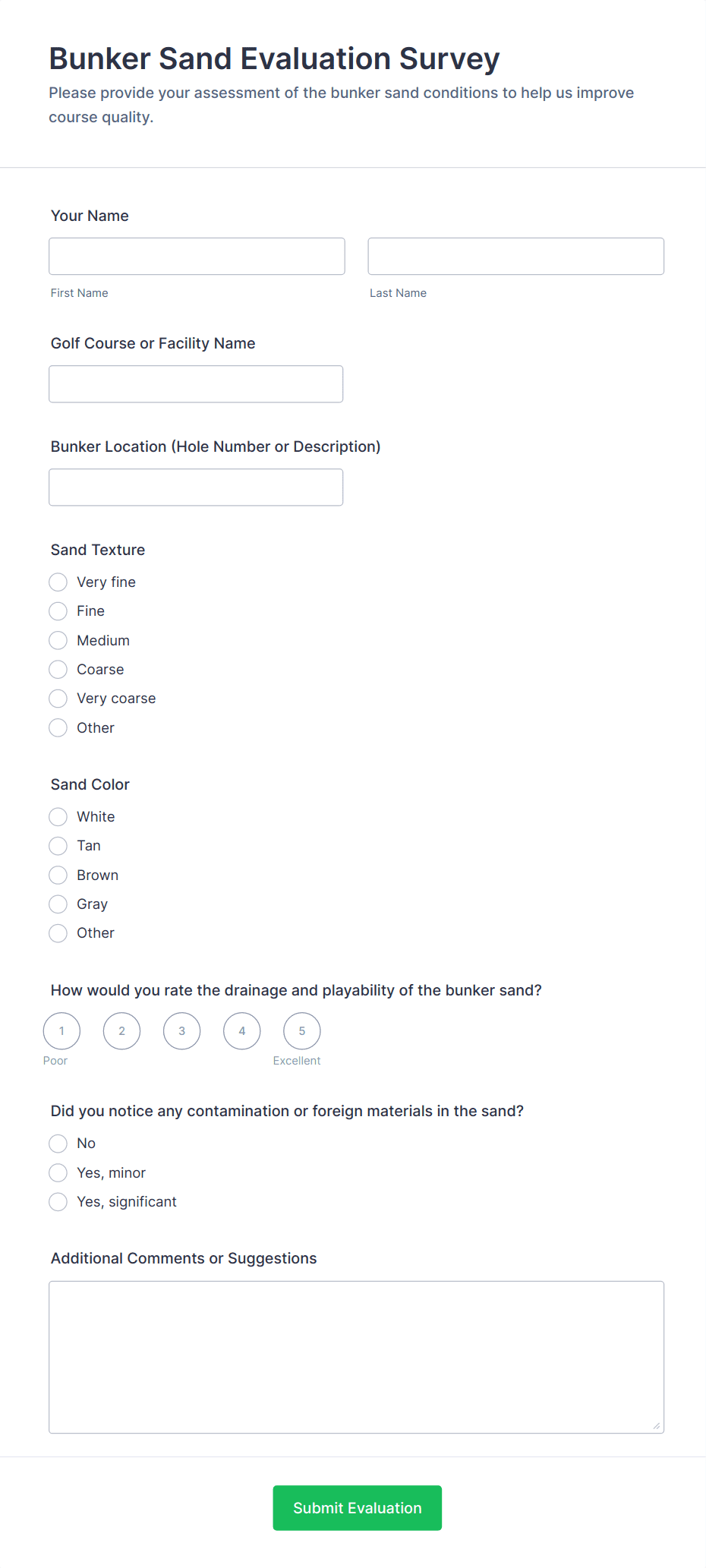 Bunker Sand Evaluation Survey

Please provide your assessment of the bunker sand conditions to help us improve course quality.

Your Name

First Name

Last Name

Golf Course or Facility Name

Bunker Location (Hole Number or Description)

Sand Texture

Very fine
Fine
Medium
Coarse
Very coarse
Other

Sand Color

White
Tan
Brown
Gray
Other

How would you rate the drainage and playability of the bunker sand?

1 2 3 4 5

Poor Excellent

Did you notice any contamination or foreign materials in the sand?

No
Yes, minor
Yes, significant

Additional Comments or Suggestions

Submit Evaluation